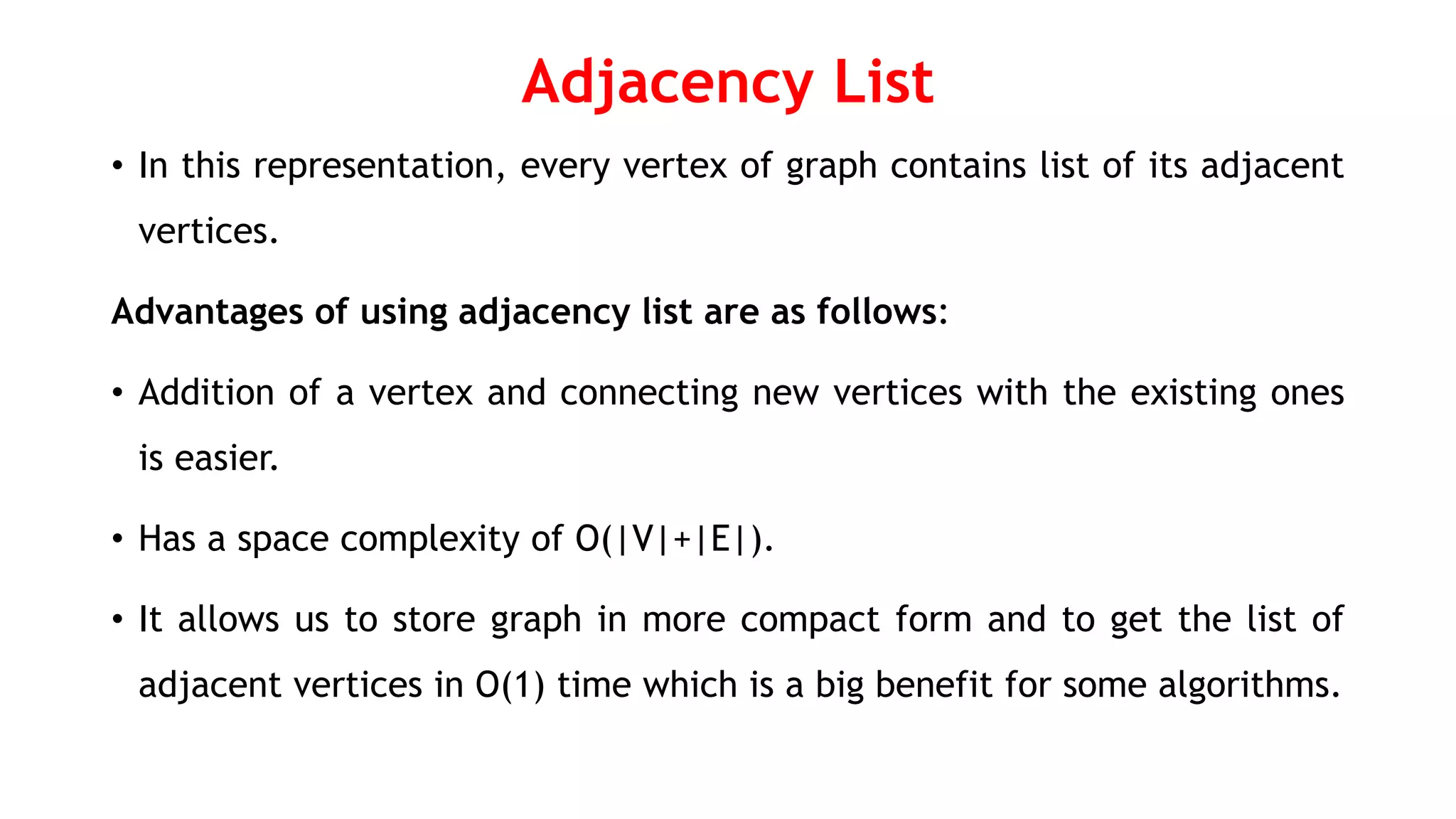 Adjacency List

• In this representation, every vertex of graph contains list of its adjacent vertices.

Advantages of using adjacency list are as follows:

• Addition of a vertex and connecting new vertices with the existing ones is easier.

• Has a space complexity of $O(|V|+|E|)$.

• It allows us to store graph in more compact form and to get the list of adjacent vertices in $O(1)$ time which is a big benefit for some algorithms.